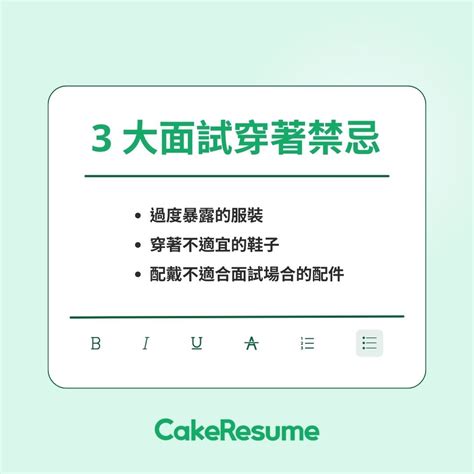 3 大面試穿著禁忌

• 過度暴露的服裝
• 穿著不適宜的鞋子
• 配戴不適合面試場合的配件

B I U A

CakeResume